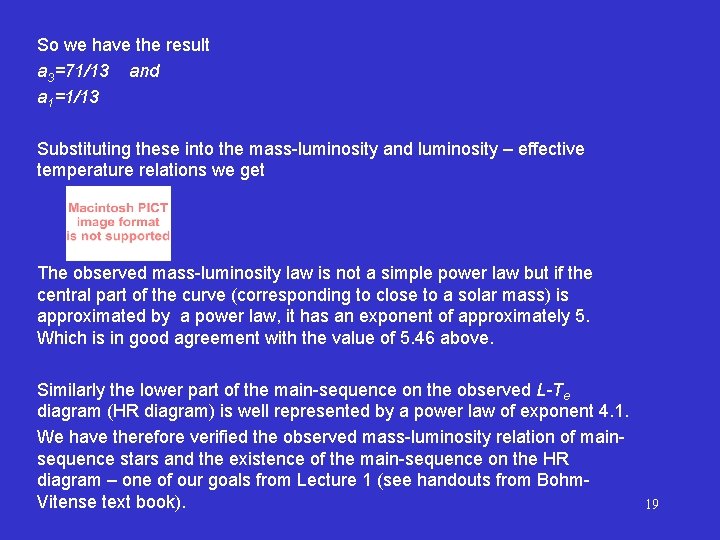 So we have the result

$a_3$=71/13 and

$a_1$=1/13

Substituting these into the mass-luminosity and luminosity – effective temperature relations we get

Macintosh PICT image format is not supported

The observed mass-luminosity law is not a simple power law but if the central part of the curve (corresponding to close to a solar mass) is approximated by a power law, it has an exponent of approximately 5. Which is in good agreement with the value of 5.46 above.

Similarly the lower part of the main-sequence on the observed $L$-$T_e$ diagram (HR diagram) is well represented by a power law of exponent 4.1.

We have therefore verified the observed mass-luminosity relation of main-sequence stars and the existence of the main-sequence on the HR diagram – one of our goals from Lecture 1 (see handouts from Bohm-Vitense text book).

19